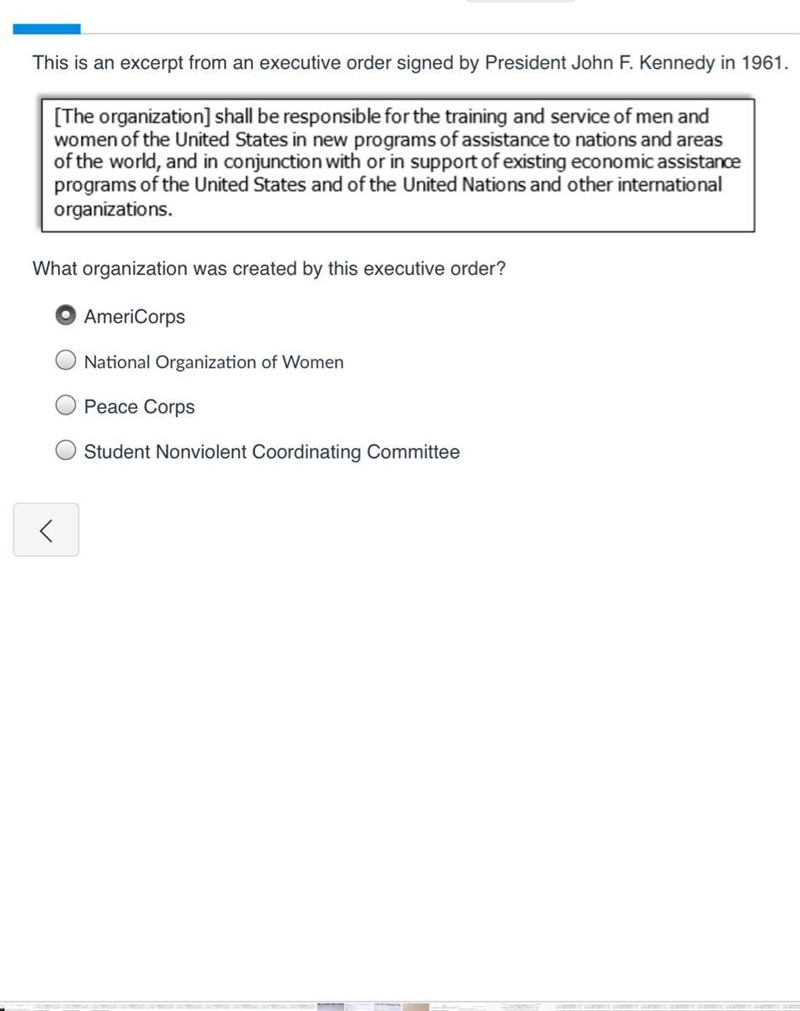 This is an excerpt from an executive order signed by President John F. Kennedy in 1961.

[The organization] shall be responsible for the training and service of men and women of the United States in new programs of assistance to nations and areas of the world, and in conjunction with or in support of existing economic assistance programs of the United States and of the United Nations and other international organizations.

What organization was created by this executive order?

AmeriCorps

National Organization of Women

Peace Corps

Student Nonviolent Coordinating Committee

<